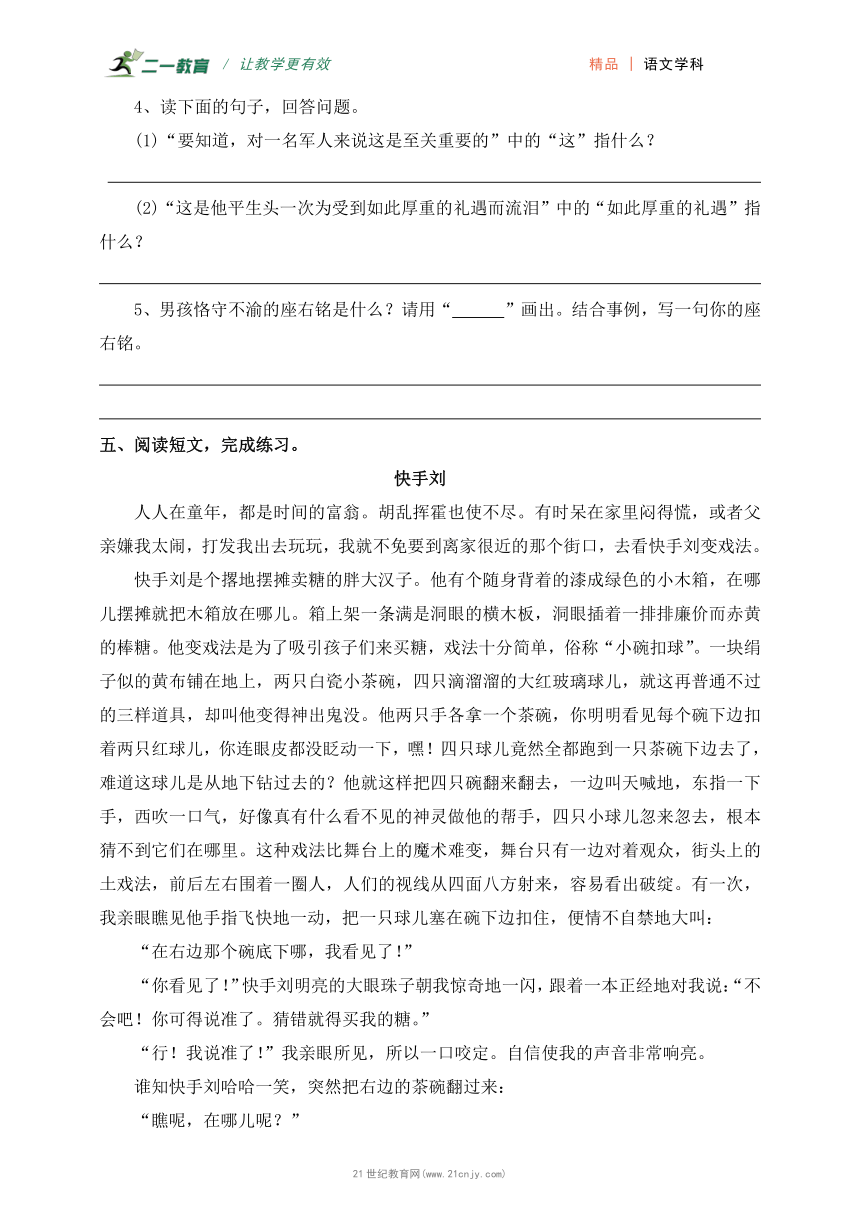 二一教育 / 让教学更有效 精品 | 语文学科

4、读下面的句子，回答问题。

(1)“要知道，对一名军人来说这是至关重要的”中的“这”指什么？

(2)“这是他平生头一次为受到如此厚重的礼遇而流泪”中的“如此厚重的礼遇”指什么？

5、男孩恪守不渝的座右铭是什么？请用“______”画出。结合事例，写一句你的座右铭。

五、阅读短文，完成练习。

快手刘

人人在童年，都是时间的富翁。胡乱挥霍也使不尽。有时呆在家里闷得慌，或者父亲嫌我太闹，打发我出去玩玩，我就不免要到离家很近的那个街口，去看快手刘变戏法。

快手刘是个撂地摆摊卖糖的胖大汉子。他有个随身背着的漆成绿色的小木箱，在哪儿摆摊就把木箱放在哪儿。箱上架一条满是洞眼的横木板，洞眼插着一排排廉价而赤黄的棒糖。他变戏法是为了吸引孩子们来买糖，戏法十分简单，俗称“小碗扣球”。一块绢子似的黄布铺在地上，两只白瓷小茶碗，四只滴溜溜的大红玻璃球儿，就这再普通不过的三样道具，却叫他变得神出鬼没。他两只手各拿一个茶碗，你明明看见每个碗下边扣着两只红球儿，你连眼皮都没眨动一下，嘿！四只球儿竟然全都跑到一只茶碗下边去了，难道这球儿是从地下钻过去的？他就这样把四只碗翻来翻去，一边叫天喊地，东指一下手，西吹一口气，好像真有什么看不见的神灵做他的帮手，四只小球儿忽来忽去，根本猜不到它们在哪里。这种戏法比舞台上的魔术难变，舞台只有一边对着观众，街头上的土戏法，前后左右围着一圈人，人们的视线从四面八方射来，容易看出破绽。有一次，我亲眼瞧见他手指飞快地一动，把一只球儿塞在碗下边扣住，便情不自禁地大叫：

“在右边那个碗底下哪，我看见了！”

“你看见了！”快手刘明亮的大眼珠子朝我惊奇地一闪，跟着一本正经地对我说：“不会吧！你可得说准了。猜错就得买我的糖。”

“行！我说准了！”我亲眼所见，所以一口咬定。自信使我的声音非常响亮。

谁知快手刘哈哈一笑，突然把右边的茶碗翻过来：

“瞧呢，在哪儿呢？”

21世纪教育网(www.21cnjy.com)